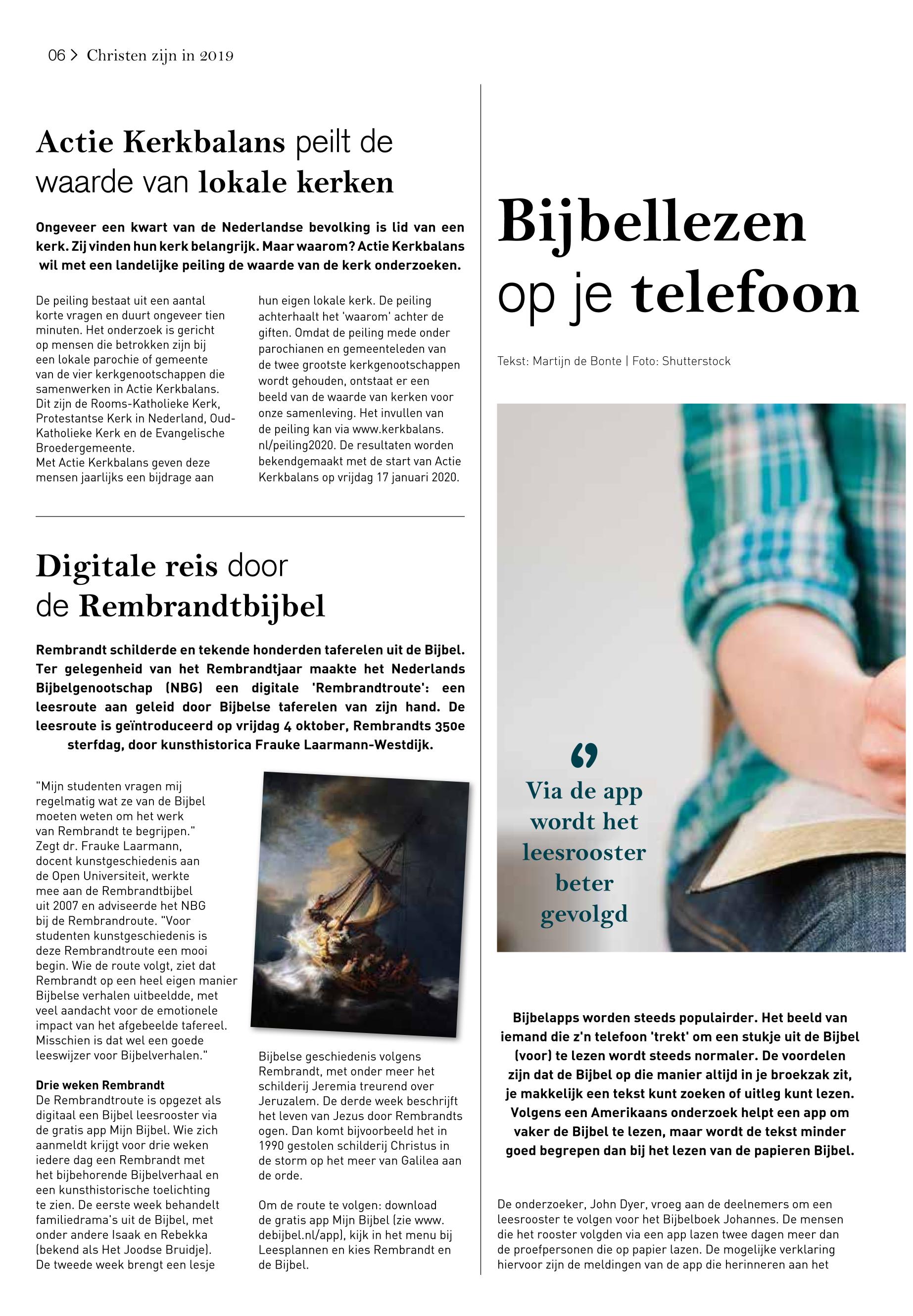 06 > Christen zijn in 2019

Actie Kerkbalans peilt de waarde van lokale kerken

Ongeveer een kwart van de Nederlandse bevolking is lid van een kerk. Zij vinden hun kerk belangrijk. Maar waarom? Actie Kerkbalans wil met een landelijke peiling de waarde van de kerk onderzoeken.

De peiling bestaat uit een aantal korte vragen en duurt ongeveer tien minuten. Het onderzoek is gericht op mensen die betrokken zijn bij een lokale parochie of gemeente van de vier kerkgenootschappen die samenwerken in Actie Kerkbalans. Dit zijn de Rooms-Katholieke Kerk, Protestantse Kerk in Nederland, Oud-Katholieke Kerk en de Evangelische Broedergemeente.
Met Actie Kerkbalans geven deze mensen jaarlijks een bijdrage aan hun eigen lokale kerk. De peiling achterhaalt het 'waarom' achter de giften. Omdat de peiling mede onder parochianen en gemeenteleden van de twee grootste kerkgenootschappen wordt gehouden, ontstaat er een beeld van de waarde van kerken voor onze samenleving. Het invullen van de peiling kan via www.kerkbalans.nl/peiling2020. De resultaten worden bekendgemaakt met de start van Actie Kerkbalans op vrijdag 17 januari 2020.

Digitale reis door de Rembrandtbijbel

Rembrandt schilderde en tekende honderden taferelen uit de Bijbel. Ter gelegenheid van het Rembrandtjaar maakte het Nederlands Bijbelgenootschap (NBG) een digitale 'Rembrandtroute': een leesroute aan geleid door Bijbelse taferelen van zijn hand. De leesroute is geïntroduceerd op vrijdag 4 oktober, Rembrandts 350e sterfdag, door kunsthistorica Frauke Laarmann-Westdijk.

"Mijn studenten vragen mij regelmatig wat ze van de Bijbel moeten weten om het werk van Rembrandt te begrijpen." Zegt dr. Frauke Laarmann, docent kunstgeschiedenis aan de Open Universiteit, werkte mee aan de Rembrandtbijbel uit 2007 en adviseerde het NBG bij de Rembrandroute. "Voor studenten kunstgeschiedenis is deze Rembrandtroute een mooi begin. Wie de route volgt, ziet dat Rembrandt op een heel eigen manier Bijbelse verhalen uitbeeldde, met veel aandacht voor de emotionele impact van het afgebeelde tafereel. Misschien is dat wel een goede leeswijzer voor Bijbelverhalen."

Drie weken Rembrandt
De Rembrandtroute is opgezet als digitaal een Bijbel leesrooster via de gratis app Mijn Bijbel. Wie zich aanmeldt krijgt voor drie weken iedere dag een Rembrandt met het bijbehorende Bijbelverhaal en een kunsthistorische toelichting te zien. De eerste week behandelt familiedrama's uit de Bijbel, met onder andere Isaak en Rebekka (bekend als Het Joodse Bruidje). De tweede week brengt een lesje Bijbelse geschiedenis volgens Rembrandt, met onder meer het schilderij Jeremia treurend over Jeruzalem. De derde week beschrijft het leven van Jezus door Rembrandts ogen. Dan komt bijvoorbeeld het in 1990 gestolen schilderij Christus in de storm op het meer van Galilea aan de orde.

Om de route te volgen: download de gratis app Mijn Bijbel (zie www.debijbel.nl/app), kijk in het menu bij Leesplannen en kies Rembrandt en de Bijbel.

Bijbellezen op je telefoon

Tekst: Martijn de Bonte | Foto: Shutterstock

Via de app wordt het leesrooster beter gevolgd

Bijbelapps worden steeds populairder. Het beeld van iemand die z'n telefoon 'trekt' om een stukje uit de Bijbel (voor) te lezen wordt steeds normaler. De voordelen zijn dat de Bijbel op die manier altijd in je broekzak zit, je makkelijk een tekst kunt zoeken of uitleg kunt lezen. Volgens een Amerikaans onderzoek helpt een app om vaker de Bijbel te lezen, maar wordt de tekst minder goed begrepen dan bij het lezen van de papieren Bijbel.

De onderzoeker, John Dyer, vroeg aan de deelnemers om een leesrooster te volgen voor het Bijbelboek Johannes. De mensen die het rooster volgden via een app lazen twee dagen meer dan de proefpersonen die op papier lazen. De mogelijke verklaring hiervoor zijn de meldingen van de app die herinneren aan het